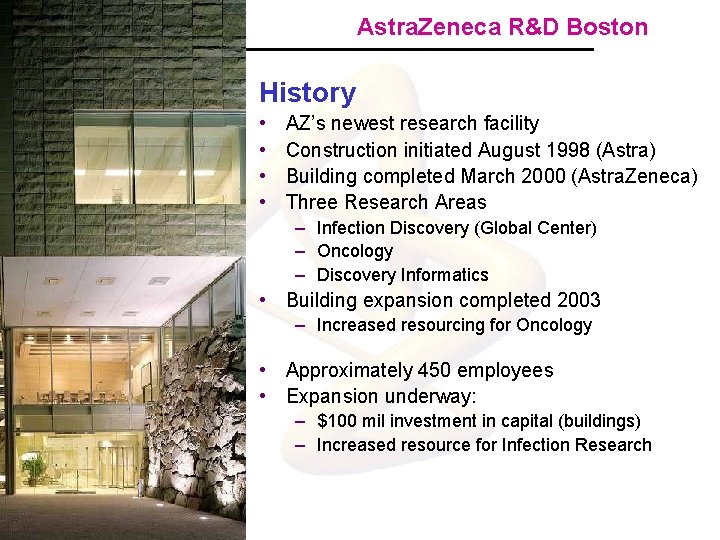 AstraZeneca R&D Boston

History

• AZ's newest research facility
• Construction initiated August 1998 (Astra)
• Building completed March 2000 (AstraZeneca)
• Three Research Areas
  – Infection Discovery (Global Center)
  – Oncology
  – Discovery Informatics
• Building expansion completed 2003
  – Increased resourcing for Oncology

• Approximately 450 employees
• Expansion underway:
  – \$100 mil investment in capital (buildings)
  – Increased resource for Infection Research